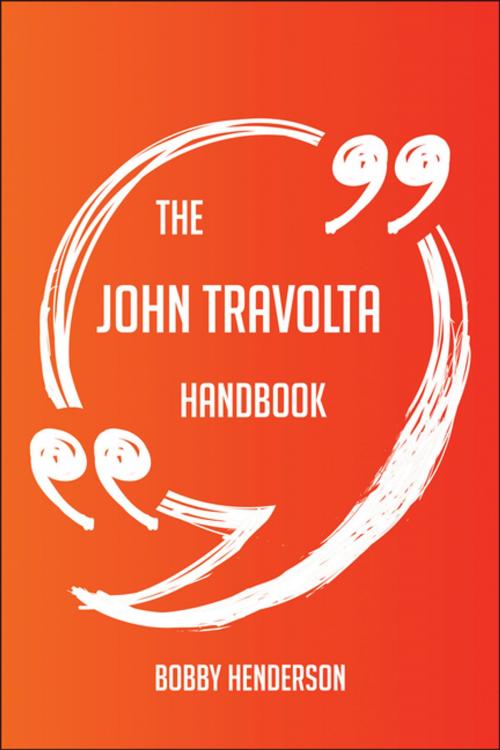 THE
JOHN TRAVOLTA
HANDBOOK

BOBBY HENDERSON